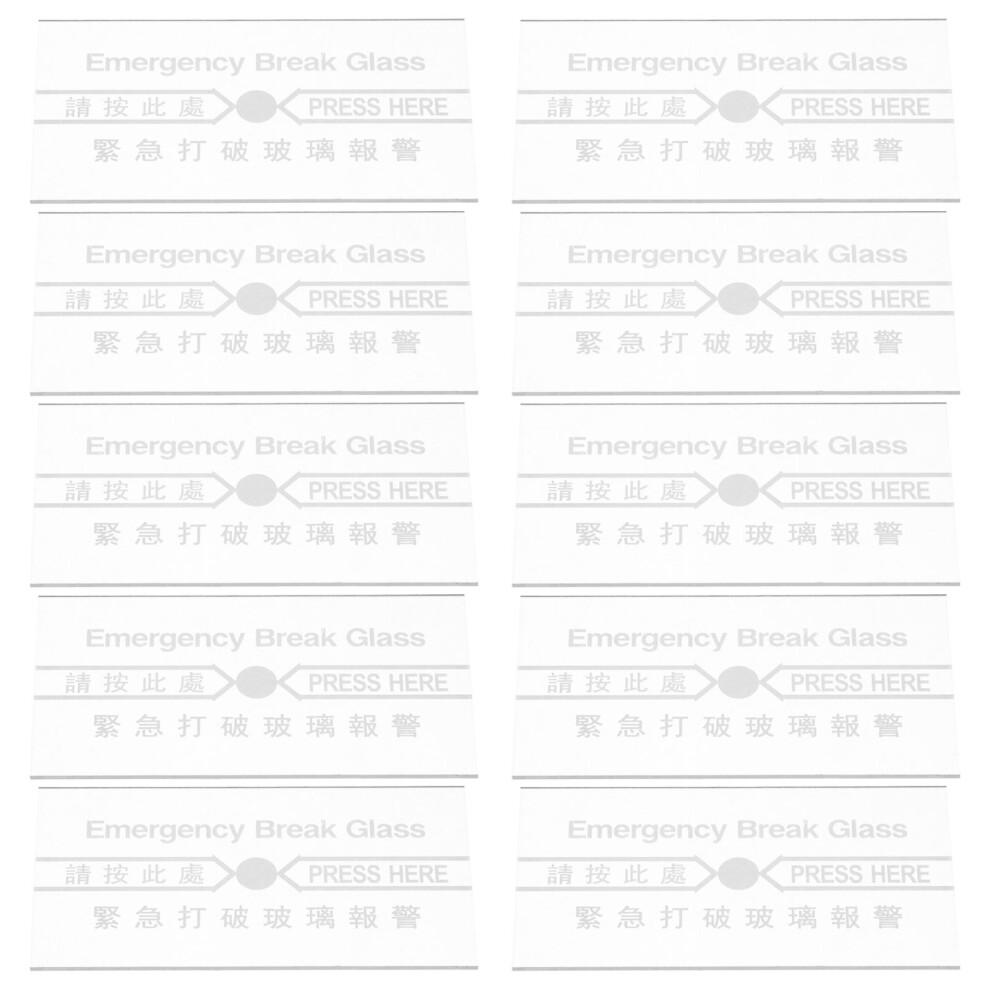 Emergency Break Glass
請按此處 PRESS HERE
緊急打破玻璃報警

Emergency Break Glass
請按此處 PRESS HERE
緊急打破玻璃報警

Emergency Break Glass
請按此處 PRESS HERE
緊急打破玻璃報警

Emergency Break Glass
請按此處 PRESS HERE
緊急打破玻璃報警

Emergency Break Glass
請按此處 PRESS HERE
緊急打破玻璃報警

Emergency Break Glass
請按此處 PRESS HERE
緊急打破玻璃報警

Emergency Break Glass
請按此處 PRESS HERE
緊急打破玻璃報警

Emergency Break Glass
請按此處 PRESS HERE
緊急打破玻璃報警

Emergency Break Glass
請按此處 PRESS HERE
緊急打破玻璃報警

Emergency Break Glass
請按此處 PRESS HERE
緊急打破玻璃報警